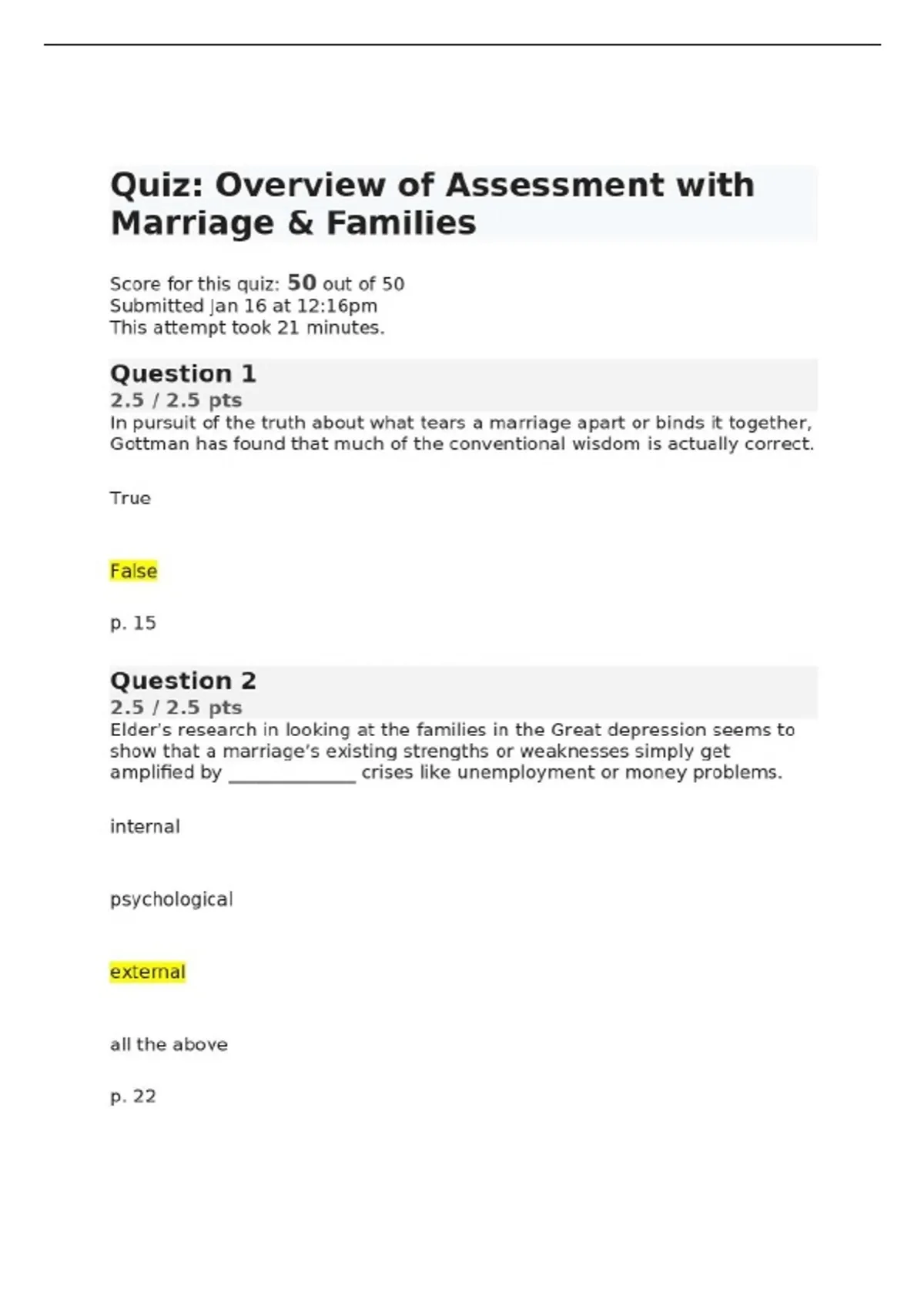 Quiz: Overview of Assessment with Marriage & Families

Score for this quiz: 50 out of 50
Submitted Jan 16 at 12:16pm
This attempt took 21 minutes.

Question 1
2.5 / 2.5 pts
In pursuit of the truth about what tears a marriage apart or binds it together, Gottman has found that much of the conventional wisdom is actually correct.

True

False

p. 15

Question 2
2.5 / 2.5 pts
Elder's research in looking at the families in the Great depression seems to show that a marriage's existing strengths or weaknesses simply get amplified by ______________ crises like unemployment or money problems.

internal

psychological

external

all the above

p. 22